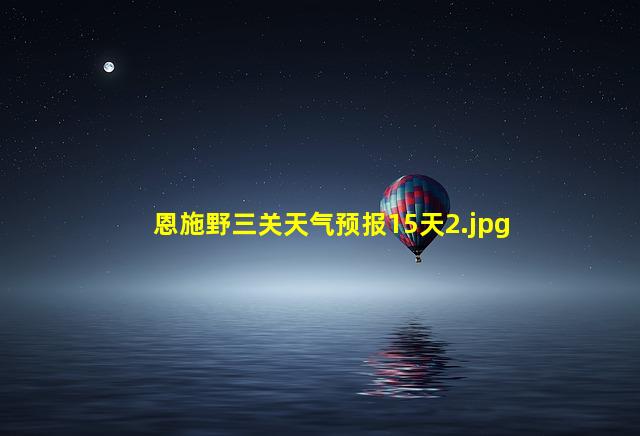 恩施野三关天气预报15天2.jpg